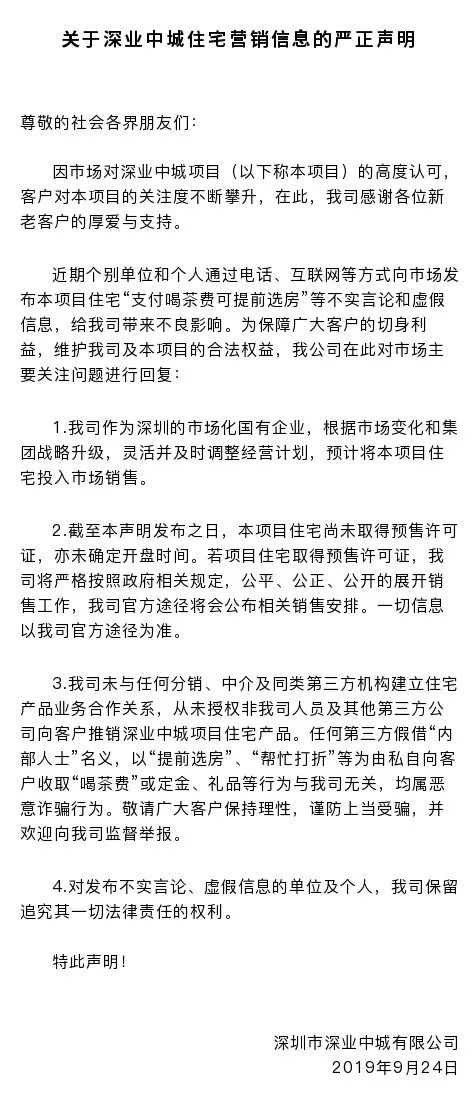 关于深业中城住宅营销信息的严正声明

尊敬的社会各界朋友们：

因市场对深业中城项目（以下称本项目）的高度认可，客户对本项目的关注度不断攀升，在此，我司感谢各位新老客户的厚爱与支持。

近期个别单位和个人通过电话、互联网等方式向市场发布本项目住宅“支付喝茶费可提前选房”等不实言论和虚假信息，给我司带来不良影响。为保障广大客户的切身利益，维护我司及本项目的合法权益，我公司在此对市场主要关注问题进行回复：

1.我司作为深圳的市场化国有企业，根据市场变化和集团战略升级，灵活并及时调整经营计划，预计将本项目住宅投入市场销售。

2.截至本声明发布之日，本项目住宅尚未取得预售许可证，亦未确定开盘时间。若项目住宅取得预售许可证，我司将严格按照政府相关规定，公平、公正、公开的展开销售工作，我司官方途径将会公布相关销售安排。一切信息以我司官方途径为准。

3.我司未与任何分销、中介及同类第三方机构建立住宅产品业务合作关系，从未授权非我司人员及其他第三方公司向客户推销深业中城项目住宅产品。任何第三方假借“内部人士”名义，以“提前选房”、“帮忙打折”等为由私自向客户收取“喝茶费”或定金、礼品等行为与我司无关，均属恶意诈骗行为。敬请广大客户保持理性，谨防上当受骗，并欢迎向我司监督举报。

4.对发布不实言论、虚假信息的单位及个人，我司保留追究其一切法律责任的权利。

特此声明！

深圳市深业中城有限公司
2019年9月24日